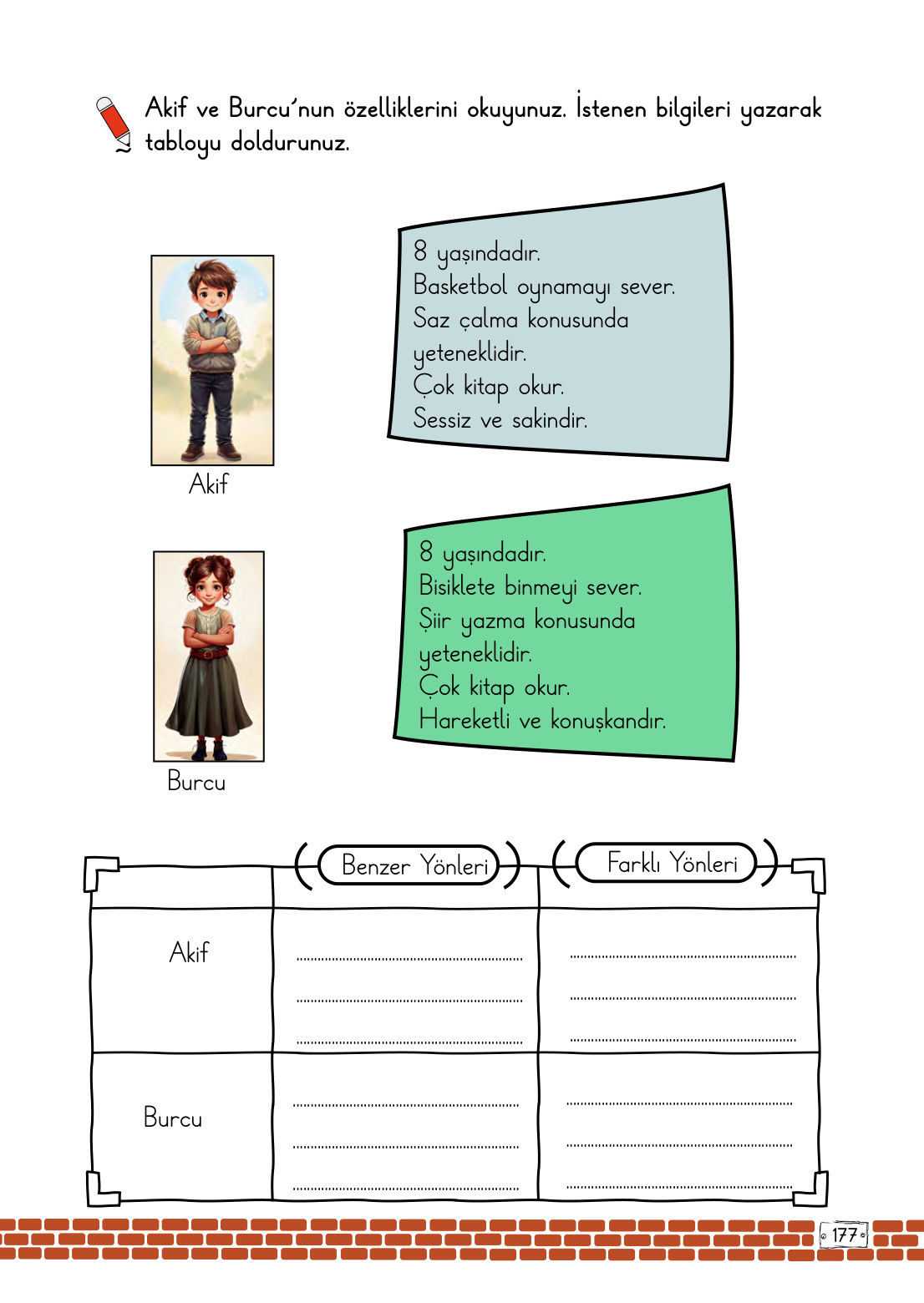 Akif ve Burcu'nun özelliklerini okuyunuz. İstenen bilgileri yazarak tabloyu doldurunuz.

8 yaşındadır.
Basketbol oynamayı sever.
Saz çalma konusunda yeteneklidir.
Çok kitap okur.
Sessiz ve sakindir.

Akif

8 yaşındadır.
Bisiklete binmeyi sever.
Şiir yazma konusunda yeteneklidir.
Çok kitap okur.
Hareketli ve konuşkandır.

Burcu

|  | Benzer Yönleri | Farklı Yönleri |
|---|---|---|
| Akif | ____ ____ ____ | ____ ____ ____ |
| Burcu | ____ ____ ____ | ____ ____ ____ |

177